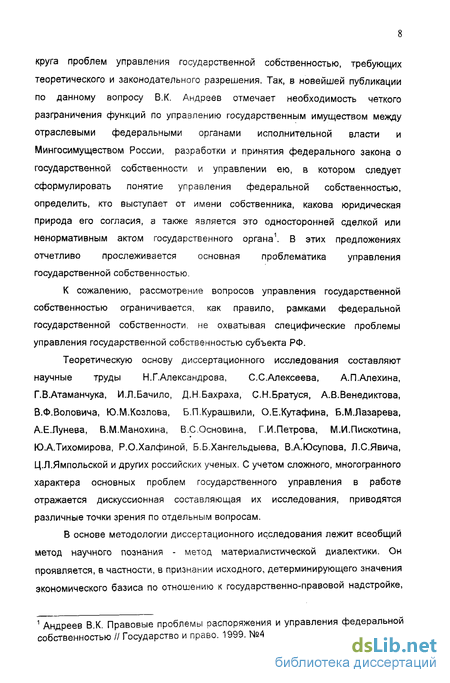 8

круга проблем управления государственной собственностью, требующих теоретического и законодательного разрешения. Так, в новейшей публикации по данному вопросу В.К. Андреев отмечает необходимость четкого разграничения функций по управлению государственным имуществом между отраслевыми федеральными органами исполнительной власти и Мингосимуществом России, разработки и принятия федерального закона о государственной собственности и управлении ею, в котором следует сформулировать понятие управления федеральной собственностью, определить, кто выступает от имени собственника, какова юридическая природа его согласия, а также является это односторонней сделкой или ненормативным актом государственного органа$^1$. В этих предложениях отчетливо прослеживается основная проблематика управления государственной собственностью.

К сожалению, рассмотрение вопросов управления государственной собственностью ограничивается, как правило, рамками федеральной государственной собственности, не охватывая специфические проблемы управления государственной собственностью субъекта РФ.

Теоретическую основу диссертационного исследования составляют научные труды Н.Г.Александрова, С.С.Алексеева, А.П.Алехина, Г.В.Атаманчука, И.Л.Бачило, Д.Н.Бахраха, С.Н.Братуся, А.В.Венедиктова, В.Ф.Воловича, Ю.М.Козлова, Б.П.Курашвили, О.Е.Кутафина, Б.М.Лазарева, А.Е.Лунева, В.М.Манохина, В.С.Основина, Г.И.Петрова, М.И.Пискотина, Ю.А.Тихомирова, Р.О.Халфиной, Б.Б.Хангельдыева, В.А.Юсупова, Л.С.Явича, Ц.Л.Ямпольской и других российских ученых. С учетом сложного, многогранного характера основных проблем государственного управления в работе отражается дискуссионная составляющая их исследования, приводятся различные точки зрения по отдельным вопросам.

В основе методологии диссертационного исследования лежит всеобщий метод научного познания - метод материалистической диалектики. Он проявляется, в частности, в признании исходного, детерминирующего значения экономического базиса по отношению к государственно-правовой надстройке,

$^1$ Андреев В.К. Правовые проблемы распоряжения и управления федеральной собственностью // Государство и право. 1999. №4

dsLib.net
библиотека диссертаций